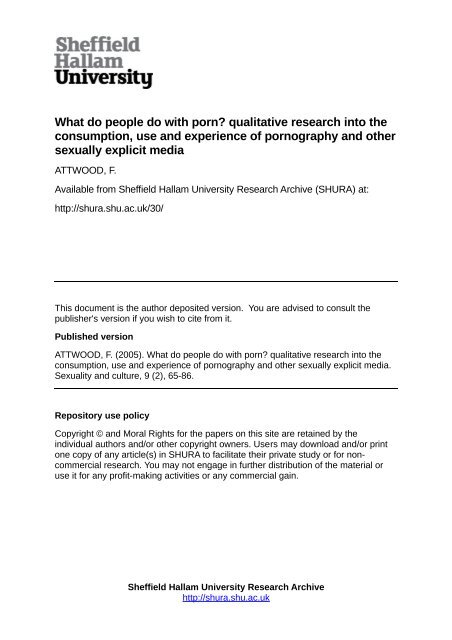 Sheffield
Hallam
University

What do people do with porn? qualitative research into the consumption, use and experience of pornography and other sexually explicit media

ATTWOOD, F.

Available from Sheffield Hallam University Research Archive (SHURA) at:

http://shura.shu.ac.uk/30/

This document is the author deposited version. You are advised to consult the publisher's version if you wish to cite from it.

Published version

ATTWOOD, F. (2005). What do people do with porn? qualitative research into the consumption, use and experience of pornography and other sexually explicit media. Sexuality and culture, 9 (2), 65-86.

Repository use policy

Copyright © and Moral Rights for the papers on this site are retained by the individual authors and/or other copyright owners. Users may download and/or print one copy of any article(s) in SHURA to facilitate their private study or for non-commercial research. You may not engage in further distribution of the material or use it for any profit-making activities or any commercial gain.

Sheffield Hallam University Research Archive
http://shura.shu.ac.uk